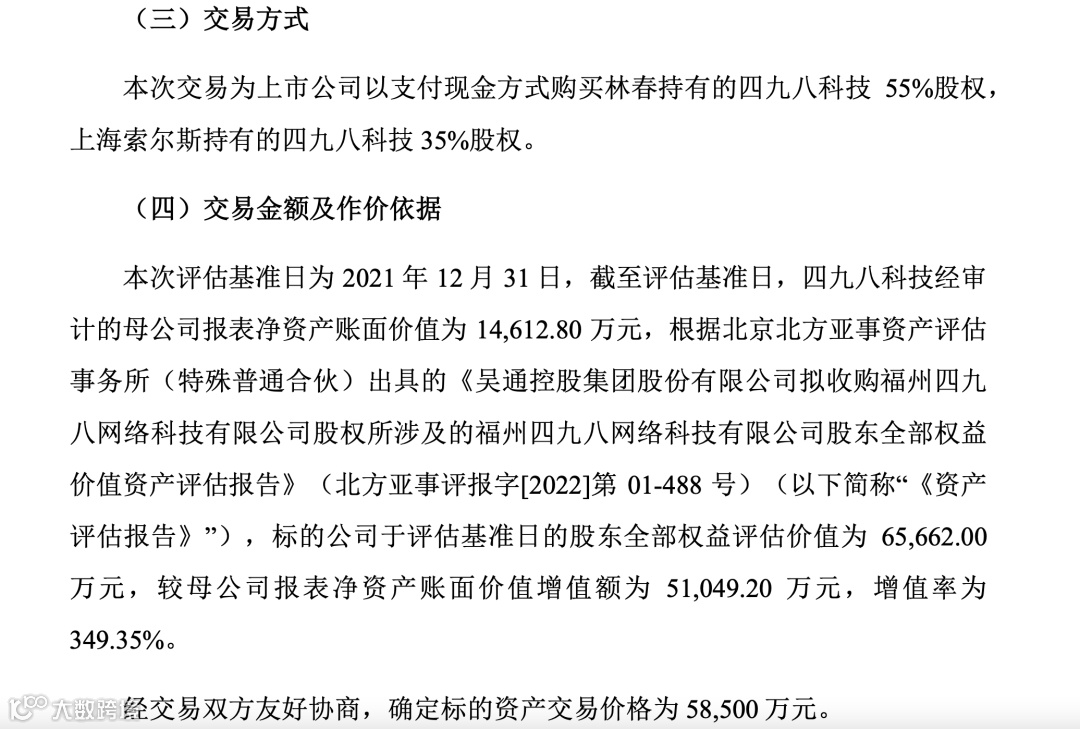 （三）交易方式

本次交易为上市公司以支付现金方式购买林春持有的四九八科技 55%股权，上海索尔斯持有的四九八科技 35%股权。

（四）交易金额及作价依据

本次评估基准日为 2021 年 12 月 31 日，截至评估基准日，四九八科技经审计的母公司报表净资产账面价值为 14,612.80 万元，根据北京北方亚事资产评估事务所（特殊普通合伙）出具的《吴通控股集团股份有限公司拟收购福州四九八网络科技有限公司股权所涉及的福州四九八网络科技有限公司股东全部权益价值资产评估报告》（北方亚事评报字[2022]第 01-488 号）（以下简称“《资产评估报告》”），标的公司于评估基准日的股东全部权益评估价值为 65,662.00 万元，较母公司报表净资产账面价值增值额为 51,049.20 万元，增值率为 349.35%。

大数跨境

经交易双方友好协商，确定标的资产交易价格为 58,500 万元。